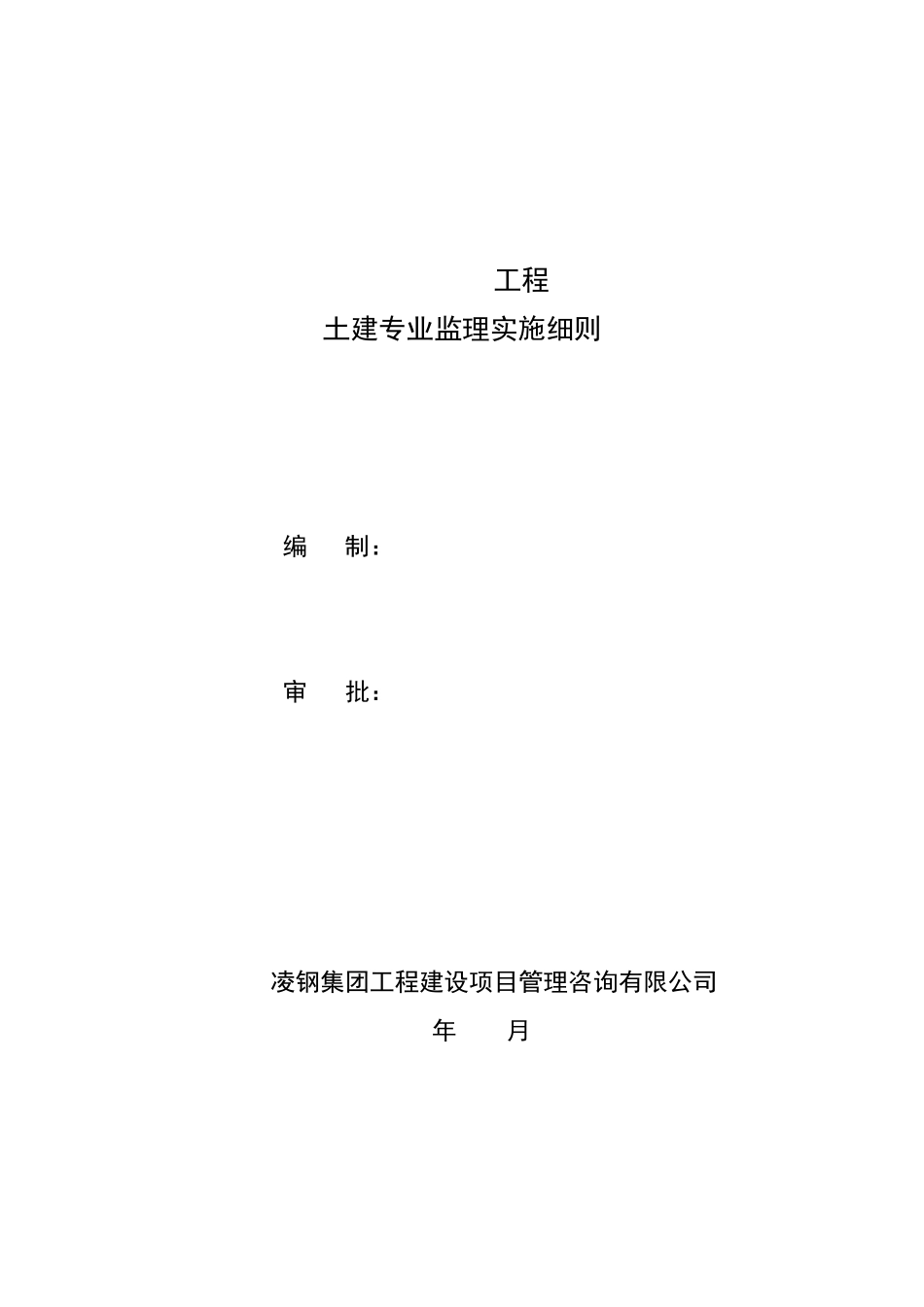 工程

土建专业监理实施细则

编 制：

审 批：

凌钢集团工程建设项目管理咨询有限公司

年 月